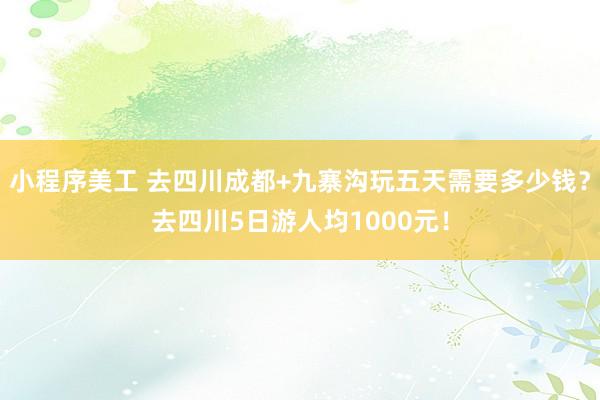 小程序美工 去四川成都+九寨沟玩五天需要多少钱？去四川5日游人均1000元！